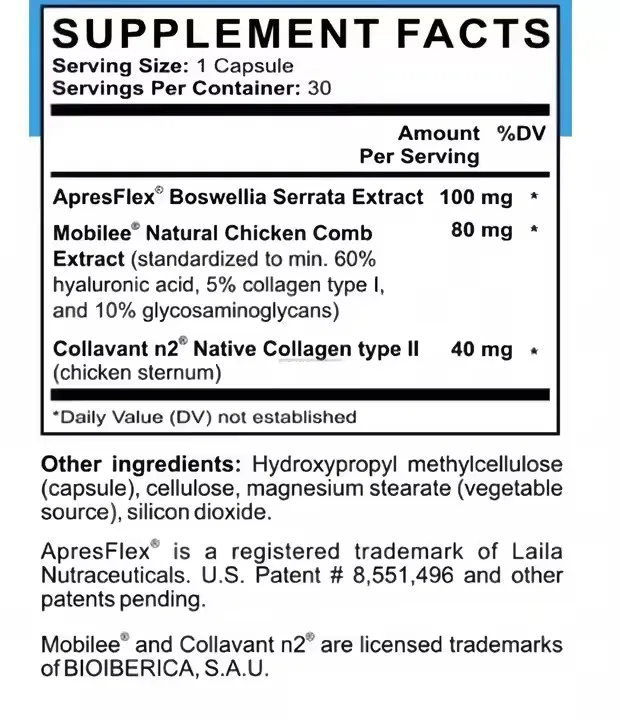 SUPPLEMENT FACTS
Serving Size: 1 Capsule
Servings Per Container: 30

| | Amount Per Serving | %DV |
|---|---|---|
| ApresFlex® Boswellia Serrata Extract | 100 mg | * |
| Mobilee® Natural Chicken Comb Extract (standardized to min. 60% hyaluronic acid, 5% collagen type I, and 10% glycosaminoglycans) | 80 mg | * |
| Collavant n2® Native Collagen type II (chicken sternum) | 40 mg | * |

*Daily Value (DV) not established

Other ingredients: Hydroxypropyl methylcellulose (capsule), cellulose, magnesium stearate (vegetable source), silicon dioxide.

ApresFlex® is a registered trademark of Laila Nutraceuticals. U.S. Patent # 8,551,496 and other patents pending.

Mobilee® and Collavant n2® are licensed trademarks of BIOIBERICA, S.A.U.